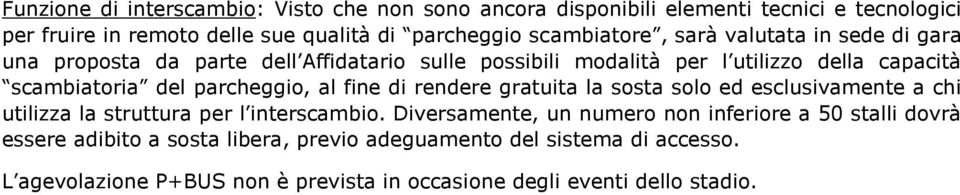 Funzione di interscambio: Visto che non sono ancora disponibili elementi tecnici e tecnologici per fruire in remoto delle sue qualità di “parcheggio scambiatore”, sarà valutata in sede di gara una proposta da parte dell’Affidatario sulle possibili modalità per l’utilizzo della capacità “scambiatoria” del parcheggio, al fine di rendere gratuita la sosta solo ed esclusivamente a chi utilizza la struttura per l’interscambio. Diversamente, un numero non inferiore a 50 stalli dovrà essere adibito a sosta libera, previo adeguamento del sistema di accesso.

L’agevolazione P+BUS non è prevista in occasione degli eventi dello stadio.